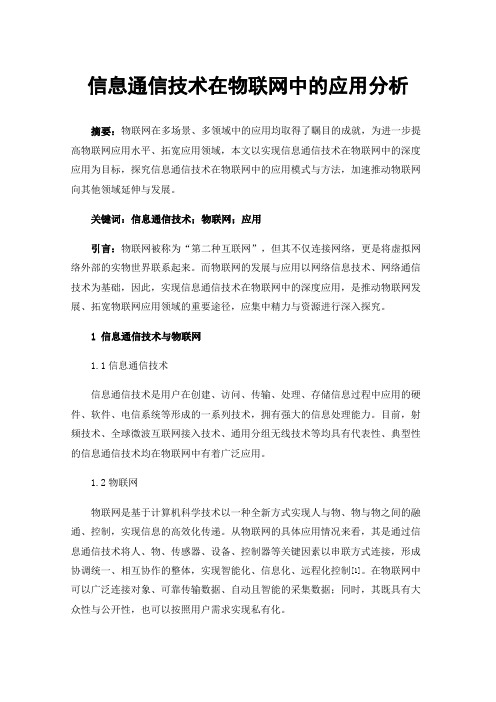 信息通信技术在物联网中的应用分析

摘要：物联网在多场景、多领域中的应用均取得了瞩目的成就，为进一步提高物联网应用水平、拓宽应用领域，本文以实现信息通信技术在物联网中的深度应用为目标，探究信息通信技术在物联网中的应用模式与方法，加速推动物联网向其他领域延伸与发展。

关键词：信息通信技术；物联网；应用

引言：物联网被称为“第二种互联网”，但其不仅连接网络，更是将虚拟网络外部的实物世界联系起来。而物联网的发展与应用以网络信息技术、网络通信技术为基础，因此，实现信息通信技术在物联网中的深度应用，是推动物联网发展、拓宽物联网应用领域的重要途径，应集中精力与资源进行深入探究。

1 信息通信技术与物联网

1.1 信息通信技术

信息通信技术是用户在创建、访问、传输、处理、存储信息过程中应用的硬件、软件、电信系统等形成的一系列技术，拥有强大的信息处理能力。目前，射频技术、全球微波互联网接入技术、通用分组无线技术等均具有代表性、典型性的信息通信技术均在物联网中有着广泛应用。

1.2 物联网

物联网是基于计算机科学技术以一种全新方式实现人与物、物与物之间的融通、控制，实现信息的高效化传递。从物联网的具体应用情况来看，其是通过信息通信技术将人、物、传感器、设备、控制器等关键因素以串联方式连接，形成协调统一、相互协作的整体，实现智能化、信息化、远程化控制[1]。在物联网中可以广泛连接对象、可靠传输数据、自动且智能的采集数据；同时，其既具有大众性与公开性，也可以按照用户需求实现私有化。